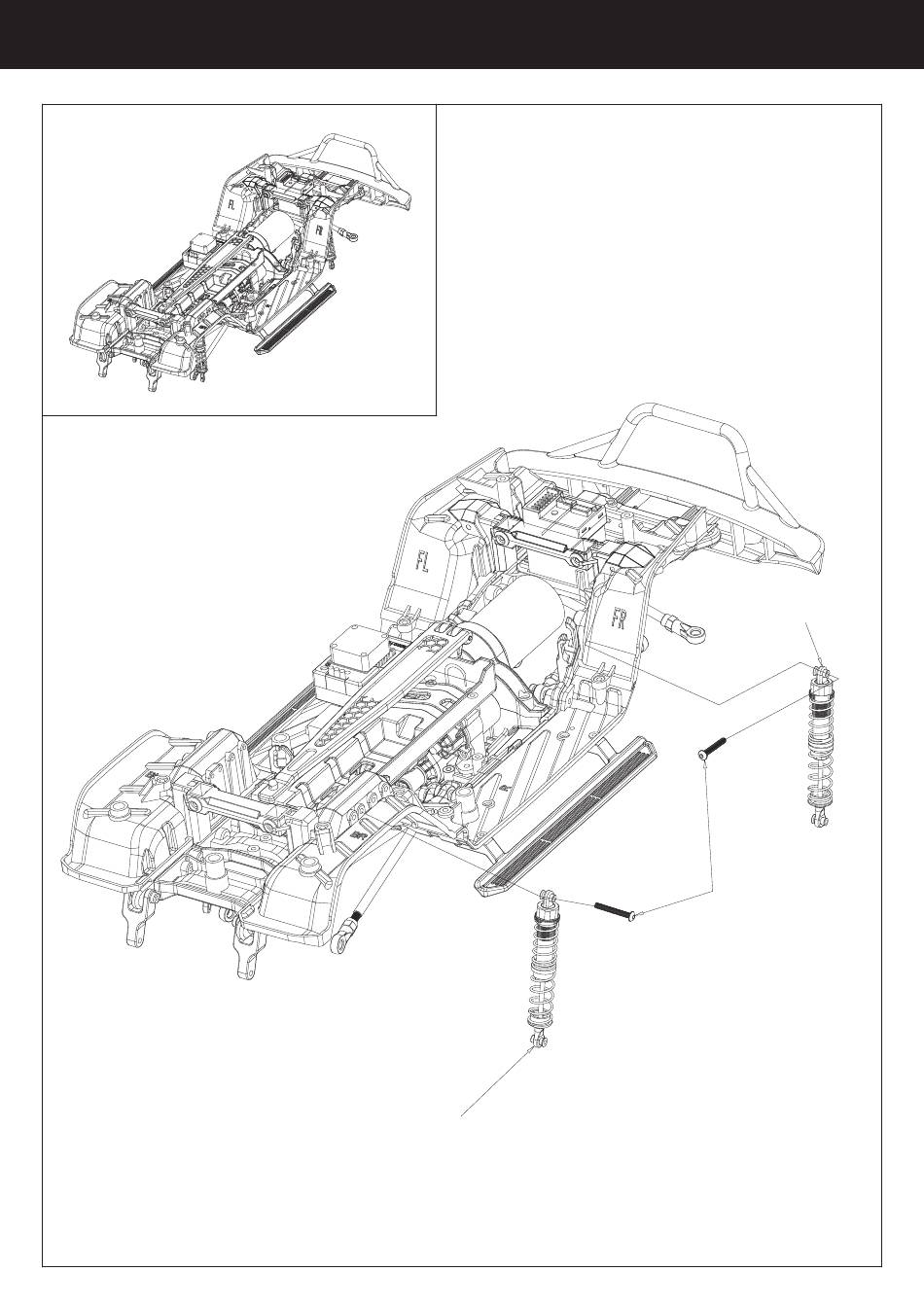 FL
FR
FL
FR